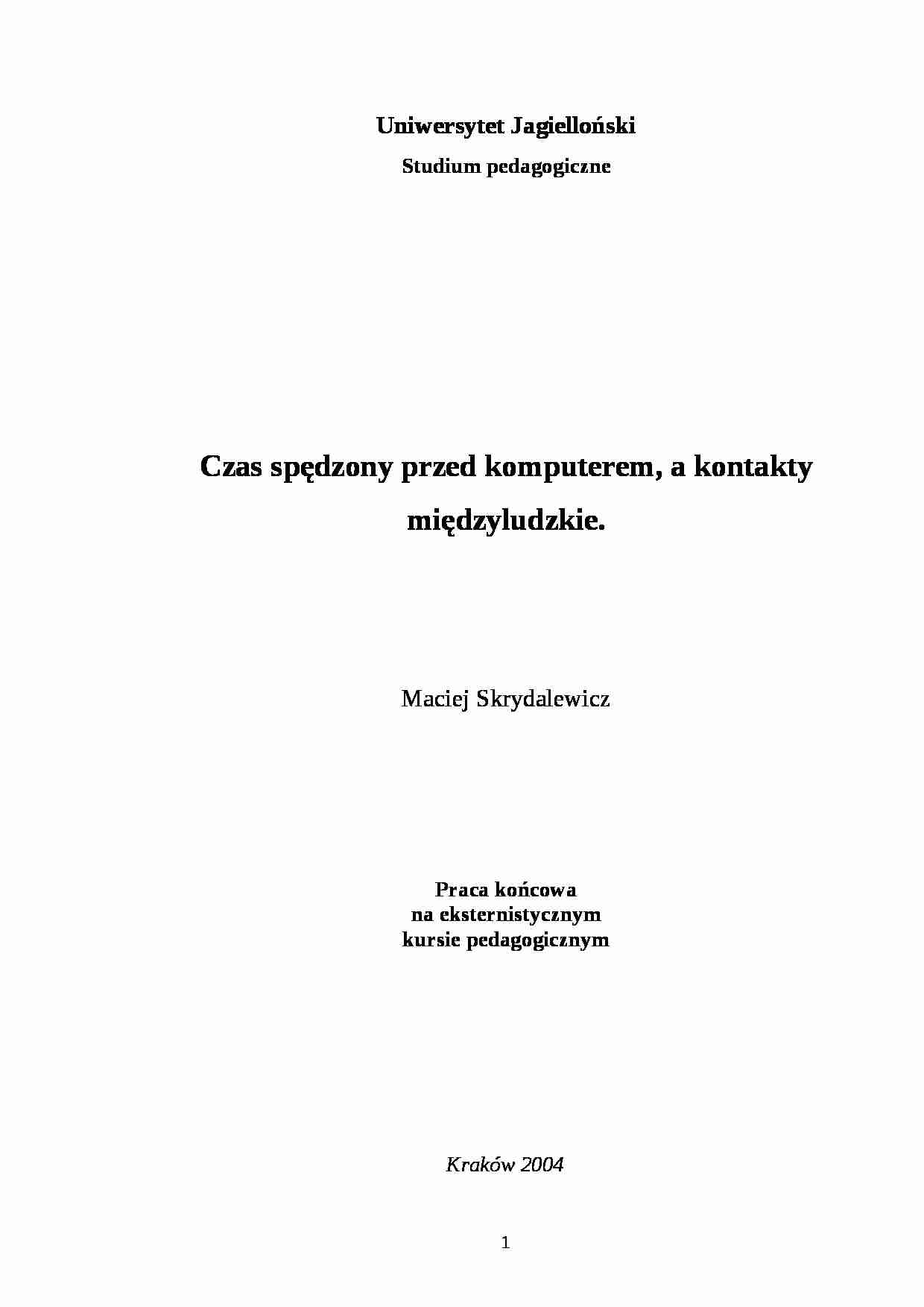 Uniwersytet Jagielloński

Studium pedagogiczne

Czas spędzony przed komputerem, a kontakty międzyludzkie.

Maciej Skrydalewicz

Praca końcowa
na eksternistycznym
kursie pedagogicznym

Kraków 2004

1